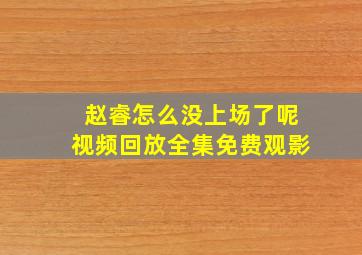 赵睿怎么没上场了呢
视频回放全集免费观影